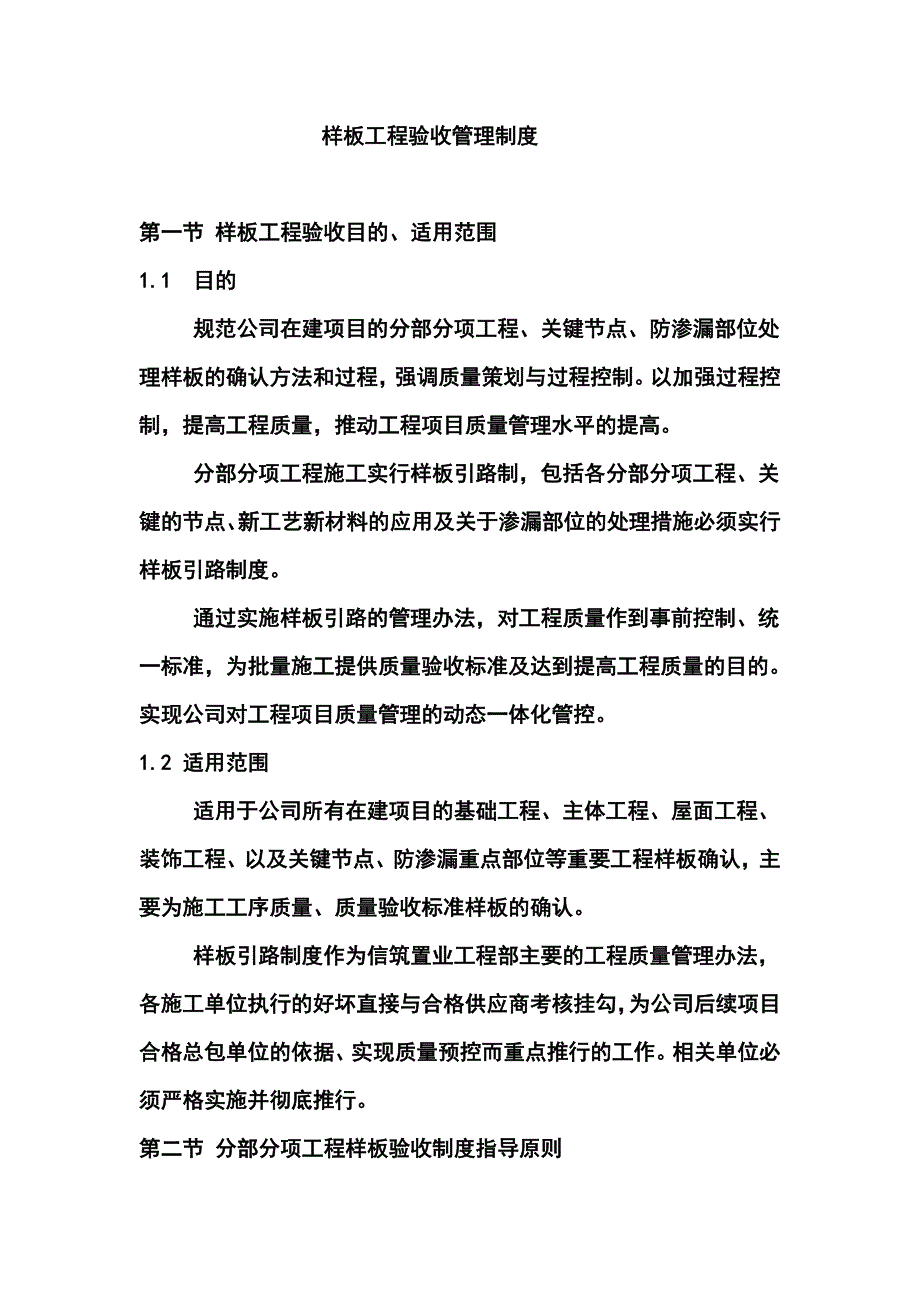 样板工程验收管理制度

第一节 样板工程验收目的、适用范围

1.1 目的

规范公司在建项目的分部分项工程、关键节点、防渗漏部位处理样板的确认方法和过程，强调质量策划与过程控制。以加强过程控制，提高工程质量，推动工程项目质量管理水平的提高。

分部分项工程施工实行样板引路制，包括各分部分项工程、关键的节点、新工艺新材料的应用及关于渗漏部位的处理措施必须实行样板引路制度。

通过实施样板引路的管理办法，对工程质量作到事前控制、统一标准，为批量施工提供质量验收标准及达到提高工程质量的目的。实现公司对工程项目质量管理的动态一体化管控。

1.2 适用范围

适用于公司所有在建项目的基础工程、主体工程、屋面工程、装饰工程、以及关键节点、防渗漏重点部位等重要工程样板确认，主要为施工工序质量、质量验收标准样板的确认。

样板引路制度作为信筑置业工程部主要的工程质量管理办法，各施工单位执行的好坏直接与合格供应商考核挂勾，为公司后续项目合格总包单位的依据、实现质量预控而重点推行的工作。相关单位必须严格实施并彻底推行。

第二节 分部分项工程样板验收制度指导原则